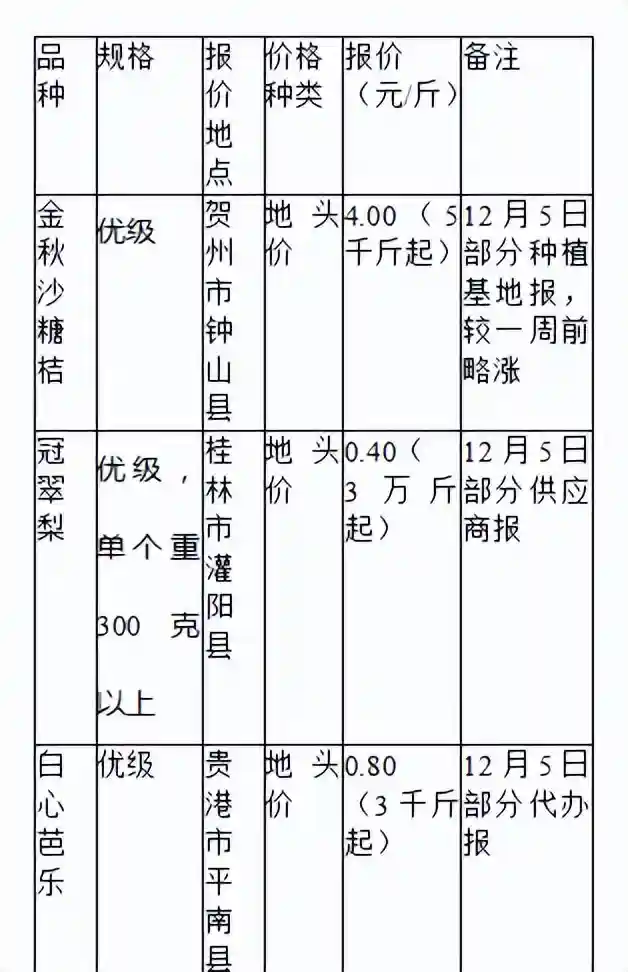 | 品种 | 规格 | 报价地点 | 价格种类 | 报价（元/斤） | 备注 |
|---|---|---|---|---|---|
| 金秋沙糖桔 | 优级 | 贺州市钟山县 | 地头价 | 4.00（5千斤起） | 12月5日部分种植基地报，较一周前略涨 |
| 冠翠梨 | 优级，单个重300克以上 | 桂林市灌阳县 | 地头价 | 0.40（3万斤起） | 12月5日部分供应商报 |
| 白心芭乐 | 优级 | 贵港市平南县 | 地头价 | 0.80（3千斤起） | 12月5日部分代办报 |